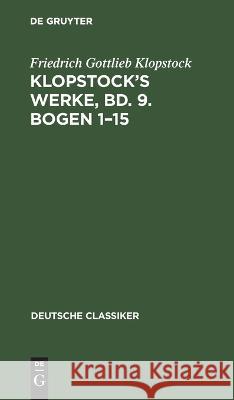 DE GRUYTER

Friedrich Gottlieb Klopstock
KLOPSTOCK'S WERKE, BD. 9. BOGEN 1–15

DEUTSCHE CLASSIKER

DE G

Kraina Książek